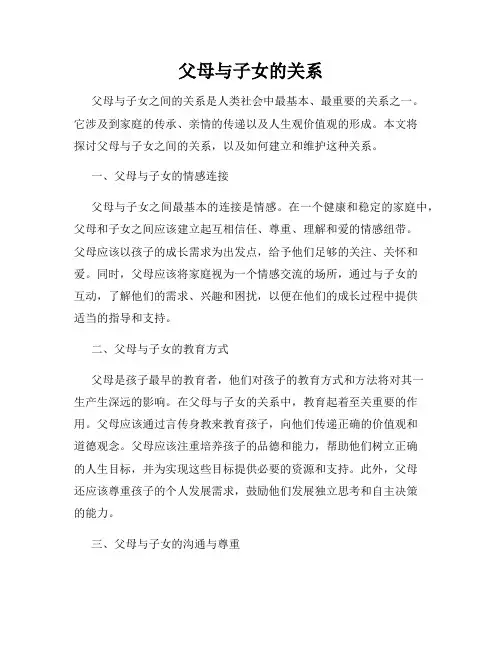 父母与子女的关系

父母与子女之间的关系是人类社会中最基本、最重要的关系之一。它涉及到家庭的传承、亲情的传递以及人生观价值观的形成。本文将探讨父母与子女之间的关系，以及如何建立和维护这种关系。

一、父母与子女的情感连接

父母与子女之间最基本的连接是情感。在一个健康和稳定的家庭中，父母和子女之间应该建立起互相信任、尊重、理解和爱的情感纽带。父母应该以孩子的成长需求为出发点，给予他们足够的关注、关怀和爱。同时，父母应该将家庭视为一个情感交流的场所，通过与子女的互动，了解他们的需求、兴趣和困扰，以便在他们的成长过程中提供适当的指导和支持。

二、父母与子女的教育方式

父母是孩子最早的教育者，他们对孩子的教育方式和方法将对其一生产生深远的影响。在父母与子女的关系中，教育起着至关重要的作用。父母应该通过言传身教来教育孩子，向他们传递正确的价值观和道德观念。父母应该注重培养孩子的品德和能力，帮助他们树立正确的人生目标，并为实现这些目标提供必要的资源和支持。此外，父母还应该尊重孩子的个人发展需求，鼓励他们发展独立思考和自主决策的能力。

三、父母与子女的沟通与尊重